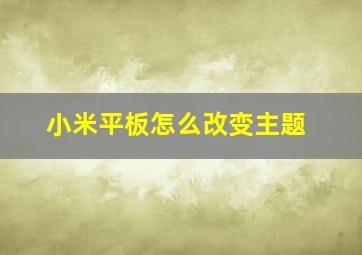 小米平板怎么改变主题